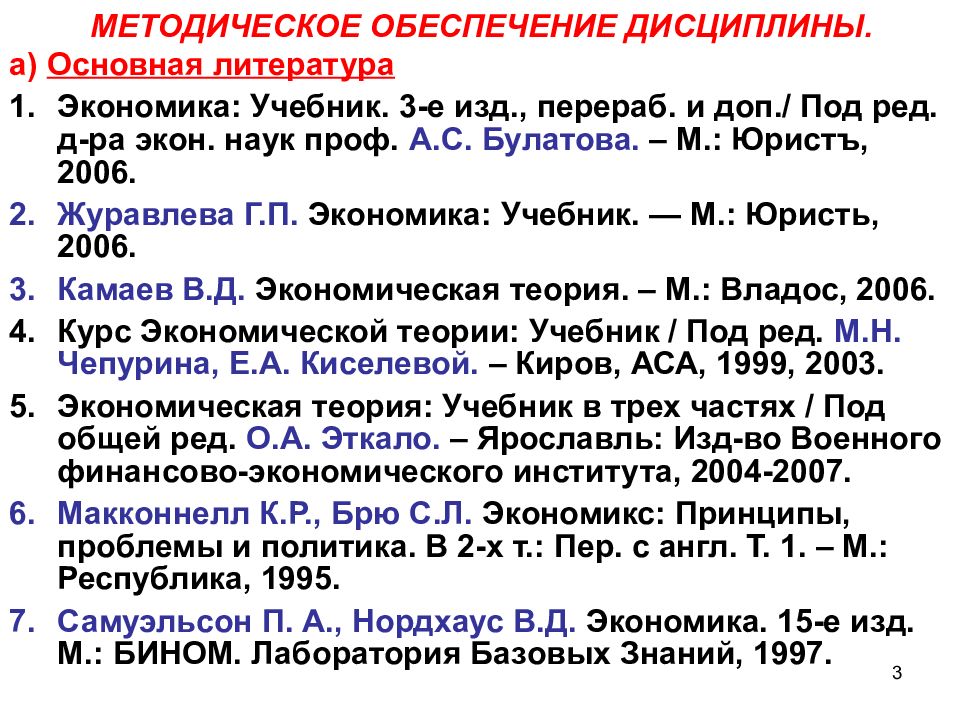 МЕТОДИЧЕСКОЕ ОБЕСПЕЧЕНИЕ ДИСЦИПЛИНЫ.

а) Основная литература

1. Экономика: Учебник. 3-е изд., перераб. и доп./ Под ред. д-ра экон. наук проф. А.С. Булатова. – М.: Юристъ, 2006.
2. Журавлева Г.П. Экономика: Учебник. — М.: Юристь, 2006.
3. Камаев В.Д. Экономическая теория. – М.: Владос, 2006.
4. Курс Экономической теории: Учебник / Под ред. М.Н. Чепурина, Е.А. Киселевой. – Киров, АСА, 1999, 2003.
5. Экономическая теория: Учебник в трех частях / Под общей ред. О.А. Эткало. – Ярославль: Изд-во Военного финансово-экономического института, 2004-2007.
6. Макконнелл К.Р., Брю С.Л. Экономикс: Принципы, проблемы и политика. В 2-х т.: Пер. с англ. Т. 1. – М.: Республика, 1995.
7. Самуэльсон П. А., Нордхаус В.Д. Экономика. 15-е изд. М.: БИНОМ. Лаборатория Базовых Знаний, 1997.

3